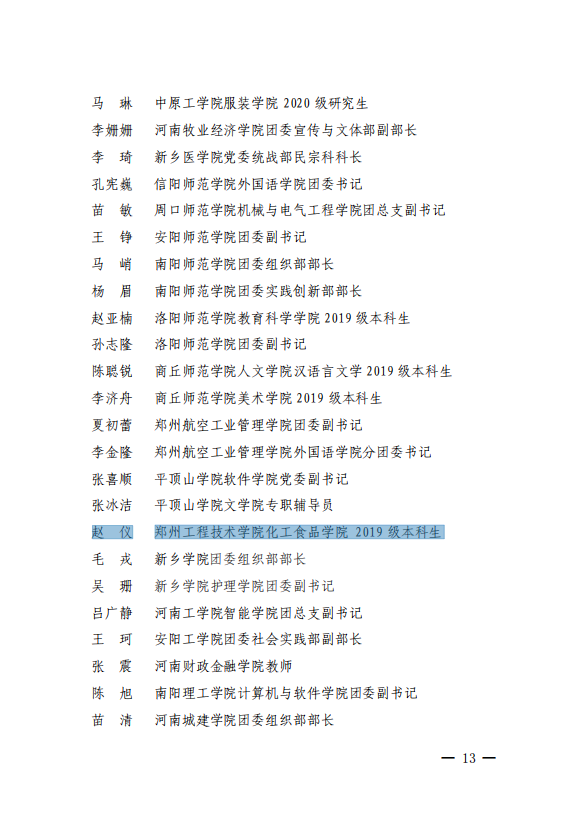 马　琳　中原工学院服装学院 2020 级研究生

李姗姗　河南牧业经济学院团委宣传与文体部副部长

李　琦　新乡医学院党委统战部民宗科科长

孔宪巍　信阳师范学院外国语学院团委书记

苗　敏　周口师范学院机械与电气工程学院团总支副书记

王　铮　安阳师范学院团委副书记

马　峭　南阳师范学院团委组织部部长

杨　眉　南阳师范学院团委实践创新部部长

赵亚楠　洛阳师范学院教育科学学院 2019 级本科生

孙志隆　洛阳师范学院团委副书记

陈聪锐　商丘师范学院人文学院汉语言文学 2019 级本科生

李济舟　商丘师范学院美术学院 2019 级本科生

夏初蕾　郑州航空工业管理学院团委副书记

李金隆　郑州航空工业管理学院外国语学院分团委书记

张喜顺　平顶山学院软件学院党委副书记

张冰洁　平顶山学院文学院专职辅导员

赵　仪　郑州工程技术学院化工食品学院 2019 级本科生

毛　戎　新乡学院团委组织部部长

吴　珊　新乡学院护理学院团委副书记

吕广静　河南工学院智能学院团总支副书记

王　珂　安阳工学院团委社会实践部副部长

张　震　河南财政金融学院教师

陈　旭　南阳理工学院计算机与软件学院团委副书记

苗　清　河南城建学院团委组织部部长

— 13 —